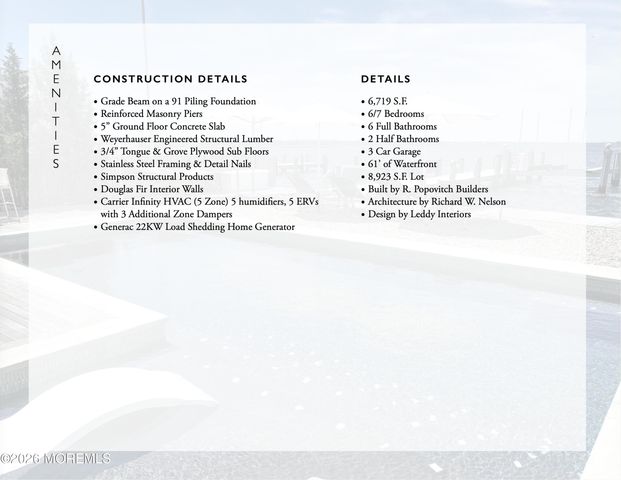 AMENITIES

CONSTRUCTION DETAILS

• Grade Beam on a 91 Piling Foundation
• Reinforced Masonry Piers
• 5" Ground Floor Concrete Slab
• Weyerhauser Engineered Structural Lumber
• 3/4" Tongue & Grove Plywood Sub Floors
• Stainless Steel Framing & Detail Nails
• Simpson Structural Products
• Douglas Fir Interior Walls
• Carrier Infinity HVAC (5 Zone) 5 humidifiers, 5 ERVs with 3 Additional Zone Dampers
• Generac 22KW Load Shedding Home Generator

DETAILS

• 6,719 S.F.
• 6/7 Bedrooms
• 6 Full Bathrooms
• 2 Half Bathrooms
• 3 Car Garage
• 61' of Waterfront
• 8,923 S.F. Lot
• Built by R. Popovitch Builders
• Architecture by Richard W. Nelson
• Design by Leddy Interiors

©2026 MOREMLS